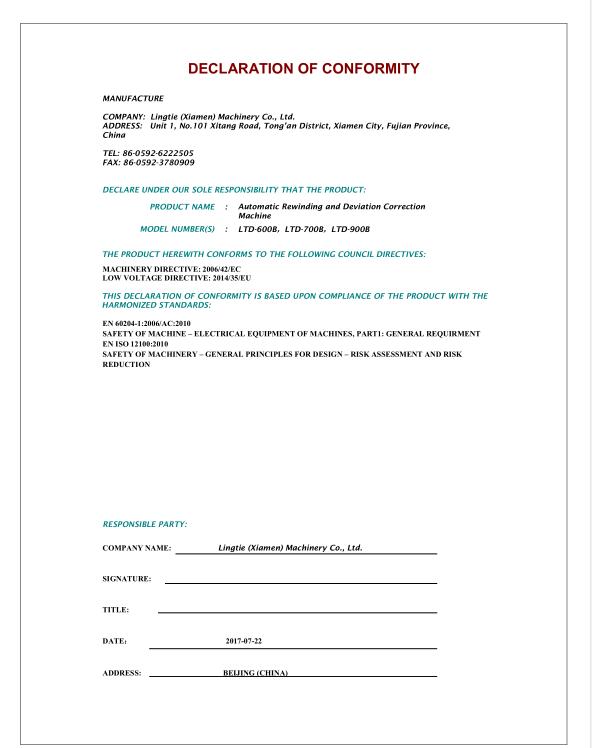 DECLARATION OF CONFORMITY

MANUFACTURE

COMPANY: Lingtie (Xiamen) Machinery Co., Ltd.
ADDRESS: Unit 1, No.101 Xitang Road, Tong'an District, Xiamen City, Fujian Province, China

TEL: 86-0592-6222505
FAX: 86-0592-3780909

DECLARE UNDER OUR SOLE RESPONSIBILITY THAT THE PRODUCT:

PRODUCT NAME : Automatic Rewinding and Deviation Correction Machine

MODEL NUMBER(S) : LTD-600B, LTD-700B, LTD-900B

THE PRODUCT HEREWITH CONFORMS TO THE FOLLOWING COUNCIL DIRECTIVES:

MACHINERY DIRECTIVE: 2006/42/EC
LOW VOLTAGE DIRECTIVE: 2014/35/EU

THIS DECLARATION OF CONFORMITY IS BASED UPON COMPLIANCE OF THE PRODUCT WITH THE HARMONIZED STANDARDS:

EN 60204-1:2006/AC:2010
SAFETY OF MACHINE – ELECTRICAL EQUIPMENT OF MACHINES, PART1: GENERAL REQUIRMENT
EN ISO 12100:2010
SAFETY OF MACHINERY – GENERAL PRINCIPLES FOR DESIGN – RISK ASSESSMENT AND RISK REDUCTION

RESPONSIBLE PARTY:

COMPANY NAME: Lingtie (Xiamen) Machinery Co., Ltd.

SIGNATURE:

TITLE:

DATE: 2017-07-22

ADDRESS: BEIJING (CHINA)